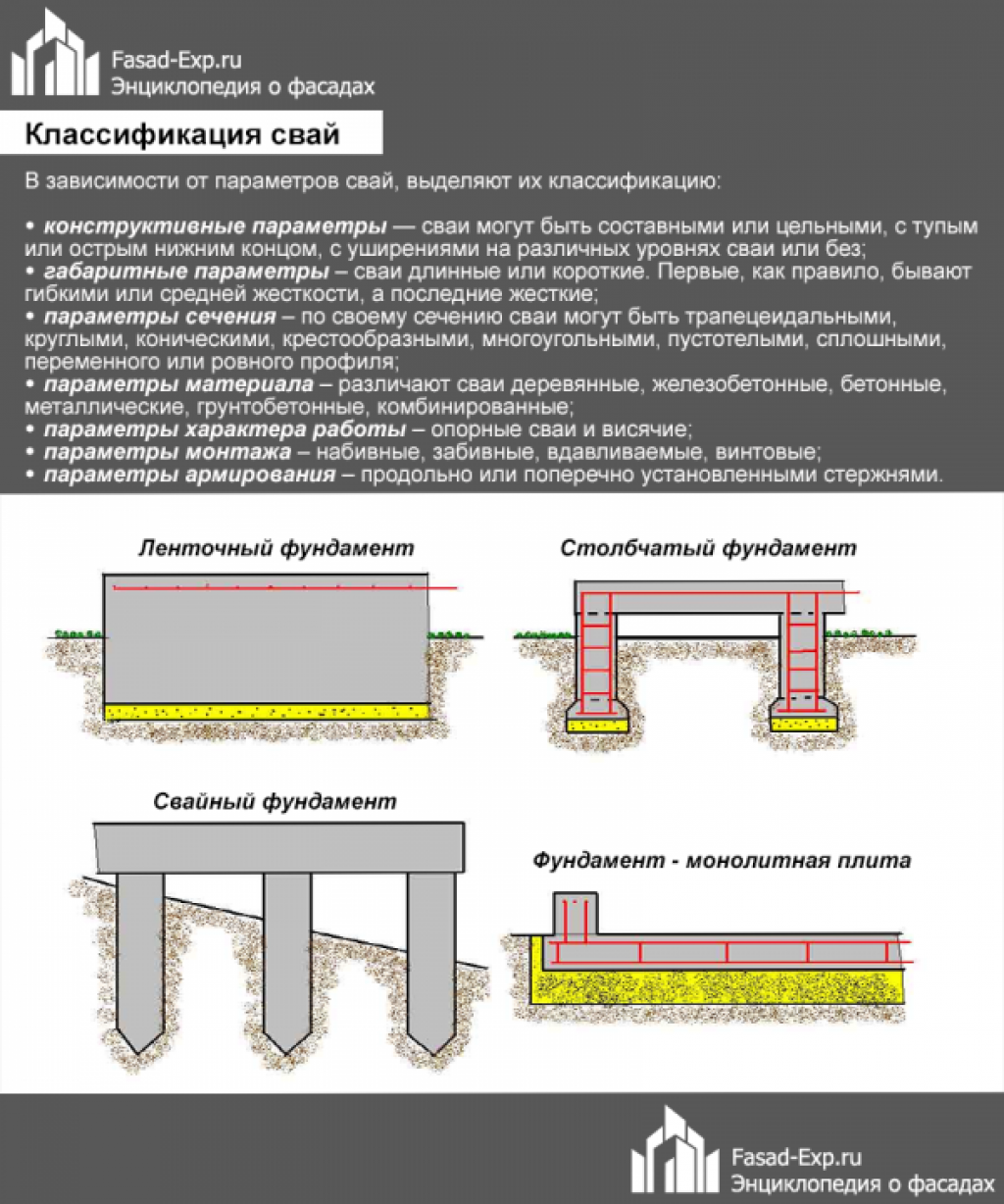 Fasad-Exp.ru
Энциклопедия о фасадах

Классификация свай

В зависимости от параметров свай, выделяют их классификацию:

• конструктивные параметры — сваи могут быть составными или цельными, с тупым или острым нижним концом, с уширениями на различных уровнях сваи или без;
• габаритные параметры – сваи длинные или короткие. Первые, как правило, бывают гибкими или средней жесткости, а последние жесткие;
• параметры сечения – по своему сечению сваи могут быть трапецеидальными, круглыми, коническими, крестообразными, многоугольными, пустотелыми, сплошными, переменного или ровного профиля;
• параметры материала – различают сваи деревянные, железобетонные, бетонные, металлические, грунтобетонные, комбинированные;
• параметры характера работы – опорные сваи и висячие;
• параметры монтажа – набивные, забивные, вдавливаемые, винтовые;
• параметры армирования – продольно или поперечно установленными стержнями.

Ленточный фундамент

Столбчатый фундамент

Свайный фундамент

Фундамент - монолитная плита

Fasad-Exp.ru
Энциклопедия о фасадах